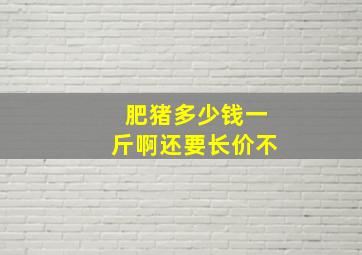 肥猪多少钱一斤啊还要长价不